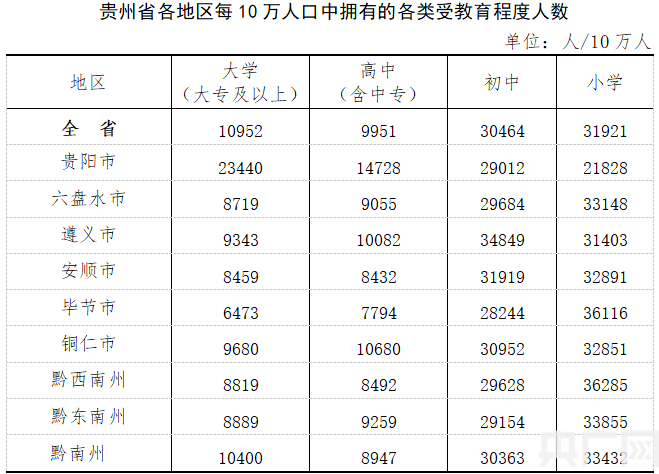 贵州省各地区每 10 万人口中拥有的各类受教育程度人数

单位：人/10 万人

| 地区 | 大学（大专及以上） | 高中（含中专） | 初中 | 小学 |
|---|---|---|---|---|
| 全　省 | 10952 | 9951 | 30464 | 31921 |
| 贵阳市 | 23440 | 14728 | 29012 | 21828 |
| 六盘水市 | 8719 | 9055 | 29684 | 33148 |
| 遵义市 | 9343 | 10082 | 34849 | 31403 |
| 安顺市 | 8459 | 8432 | 31919 | 32891 |
| 毕节市 | 6473 | 7794 | 28244 | 36116 |
| 铜仁市 | 9680 | 10680 | 30952 | 32851 |
| 黔西南州 | 8819 | 8492 | 29628 | 36285 |
| 黔东南州 | 8889 | 9259 | 29154 | 33855 |
| 黔南州 | 10400 | 8947 | 30363 | 33432 |

央广网